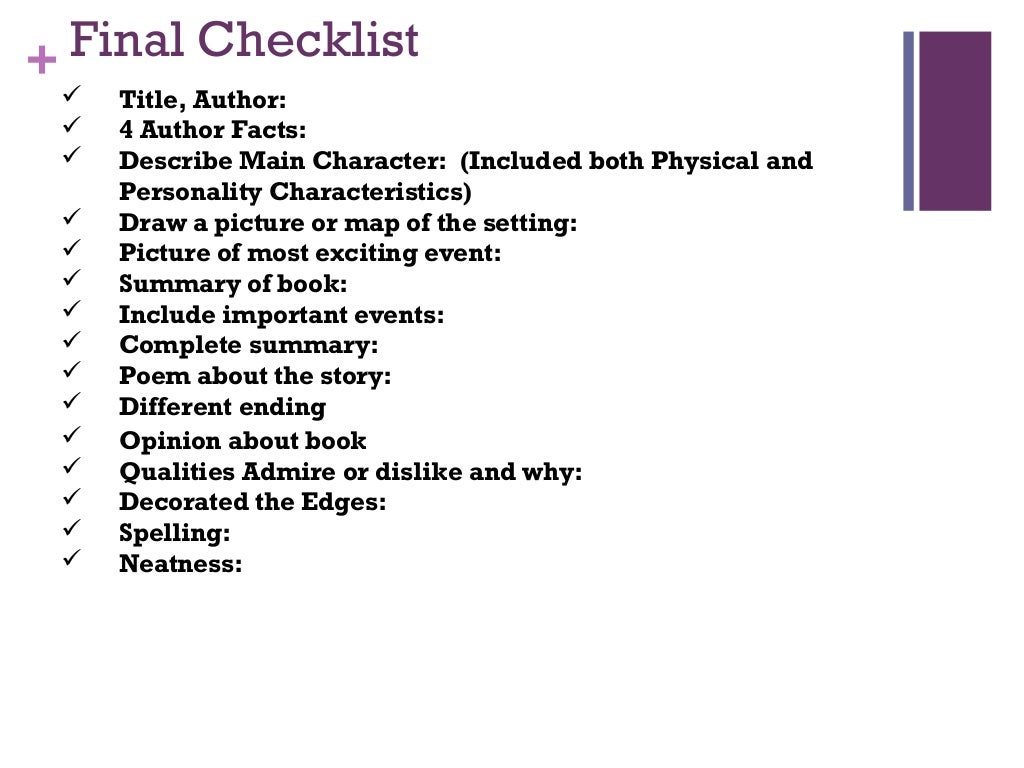 + Final Checklist

✓ Title, Author:
✓ 4 Author Facts:
✓ Describe Main Character: (Included both Physical and Personality Characteristics)
✓ Draw a picture or map of the setting:
✓ Picture of most exciting event:
✓ Summary of book:
✓ Include important events:
✓ Complete summary:
✓ Poem about the story:
✓ Different ending
✓ Opinion about book
✓ Qualities Admire or dislike and why:
✓ Decorated the Edges:
✓ Spelling:
✓ Neatness: